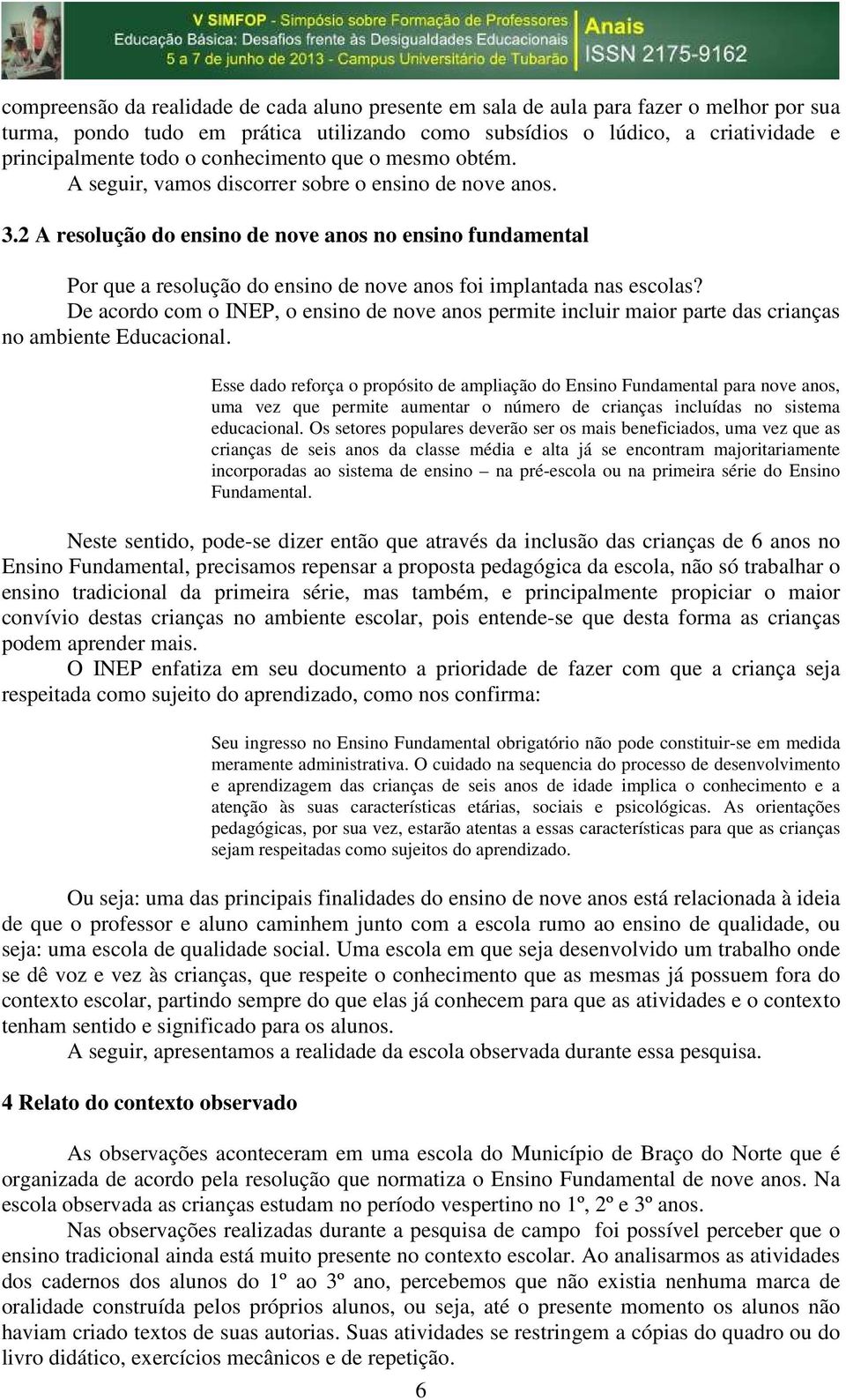 V SIMFOP - Simpósio sobre Formação de Professores
Educação Básica: Desafios frente às Desigualdades Educacionais
5 a 7 de junho de 2013 - Campus Universitário de Tubarão
Anais
ISSN 2175-9162

compreensão da realidade de cada aluno presente em sala de aula para fazer o melhor por sua turma, pondo tudo em prática utilizando como subsídios o lúdico, a criatividade e principalmente todo o conhecimento que o mesmo obtém.
A seguir, vamos discorrer sobre o ensino de nove anos.

3.2 A resolução do ensino de nove anos no ensino fundamental

Por que a resolução do ensino de nove anos foi implantada nas escolas?
De acordo com o INEP, o ensino de nove anos permite incluir maior parte das crianças no ambiente Educacional.

Esse dado reforça o propósito de ampliação do Ensino Fundamental para nove anos, uma vez que permite aumentar o número de crianças incluídas no sistema educacional. Os setores populares deverão ser os mais beneficiados, uma vez que as crianças de seis anos da classe média e alta já se encontram majoritariamente incorporadas ao sistema de ensino – na pré-escola ou na primeira série do Ensino Fundamental.

Neste sentido, pode-se dizer então que através da inclusão das crianças de 6 anos no Ensino Fundamental, precisamos repensar a proposta pedagógica da escola, não só trabalhar o ensino tradicional da primeira série, mas também, e principalmente propiciar o maior convívio destas crianças no ambiente escolar, pois entende-se que desta forma as crianças podem aprender mais.
O INEP enfatiza em seu documento a prioridade de fazer com que a criança seja respeitada como sujeito do aprendizado, como nos confirma:

Seu ingresso no Ensino Fundamental obrigatório não pode constituir-se em medida meramente administrativa. O cuidado na sequencia do processo de desenvolvimento e aprendizagem das crianças de seis anos de idade implica o conhecimento e a atenção às suas características etárias, sociais e psicológicas. As orientações pedagógicas, por sua vez, estarão atentas a essas características para que as crianças sejam respeitadas como sujeitos do aprendizado.

Ou seja: uma das principais finalidades do ensino de nove anos está relacionada à ideia de que o professor e aluno caminhem junto com a escola rumo ao ensino de qualidade, ou seja: uma escola de qualidade social. Uma escola em que seja desenvolvido um trabalho onde se dê voz e vez às crianças, que respeite o conhecimento que as mesmas já possuem fora do contexto escolar, partindo sempre do que elas já conhecem para que as atividades e o contexto tenham sentido e significado para os alunos.
A seguir, apresentamos a realidade da escola observada durante essa pesquisa.

4 Relato do contexto observado

As observações aconteceram em uma escola do Município de Braço do Norte que é organizada de acordo pela resolução que normatiza o Ensino Fundamental de nove anos. Na escola observada as crianças estudam no período vespertino no 1º, 2º e 3º anos.
Nas observações realizadas durante a pesquisa de campo foi possível perceber que o ensino tradicional ainda está muito presente no contexto escolar. Ao analisarmos as atividades dos cadernos dos alunos do 1º ao 3º ano, percebemos que não existia nenhuma marca de oralidade construída pelos próprios alunos, ou seja, até o presente momento os alunos não haviam criado textos de suas autorias. Suas atividades se restringem a cópias do quadro ou do livro didático, exercícios mecânicos e de repetição.

6